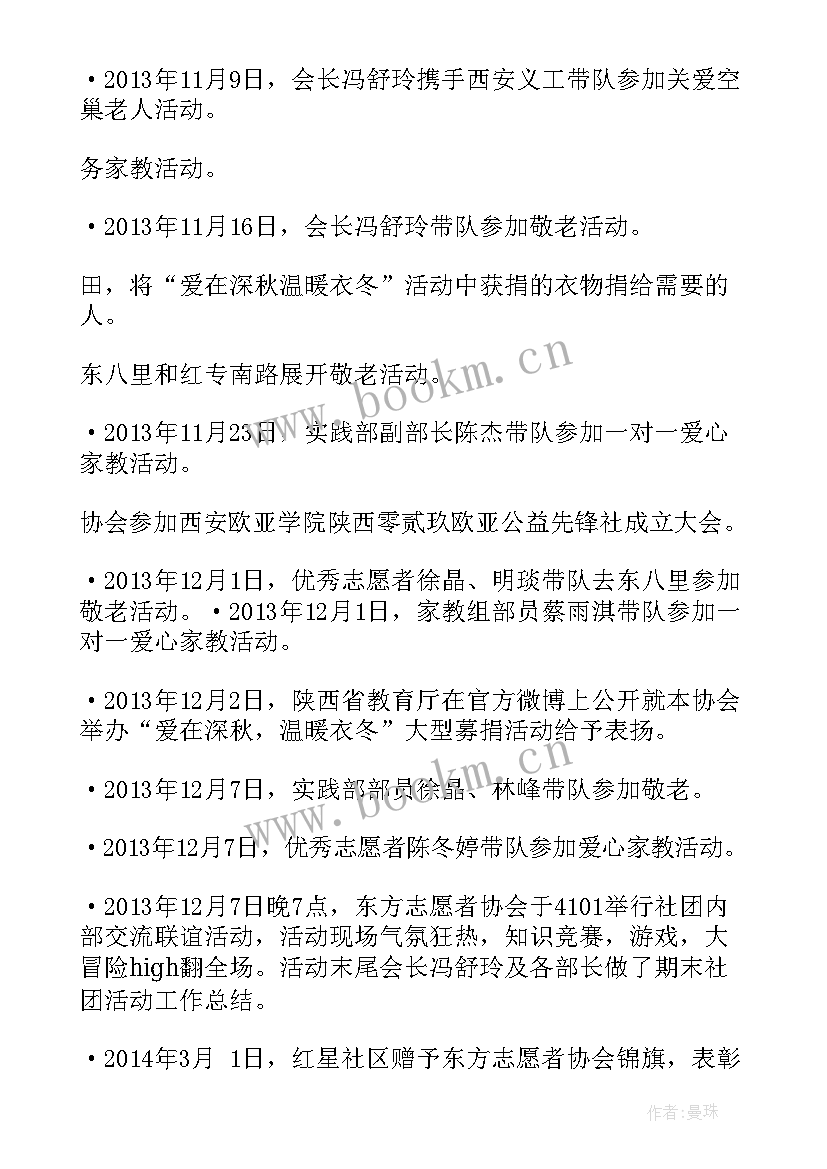 •2013年11月9日，会长冯舒玲携手西安义工带队参加关爱空巢老人活动。

务家教活动。

•2013年11月16日，会长冯舒玲带队参加敬老活动。

田，将“爱在深秋温暖衣冬”活动中获捐的衣物捐给需要的人。

东八里和红专南路展开敬老活动。

•2013年11月23日，实践部副部长陈杰带队参加一对一爱心家教活动。

协会参加西安欧亚学院陕西零贰玖欧亚公益先锋社成立大会。

•2013年12月1日，优秀志愿者徐晶、明琰带队去东八里参加敬老活动。•2013年12月1日，家教组部员蔡雨淇带队参加一对一爱心家教活动。

•2013年12月2日，陕西省教育厅在官方微博上公开就本协会举办“爱在深秋，温暖衣冬”大型募捐活动给予表扬。

•2013年12月7日，实践部部员徐晶、林峰带队参加敬老。

•2013年12月7日，优秀志愿者陈冬婷带队参加爱心家教活动。

•2013年12月7日晚7点，东方志愿者协会于4101举行社团内部交流联谊活动，活动现场气氛狂热，知识竞赛，游戏，大冒险high翻全场。活动末尾会长冯舒玲及各部长做了期末社团活动工作总结。

•2014年3月 1日，红星社区赠予东方志愿者协会锦旗，表彰

www.bookm.cn

www.bookm.cn

作者：曼珠